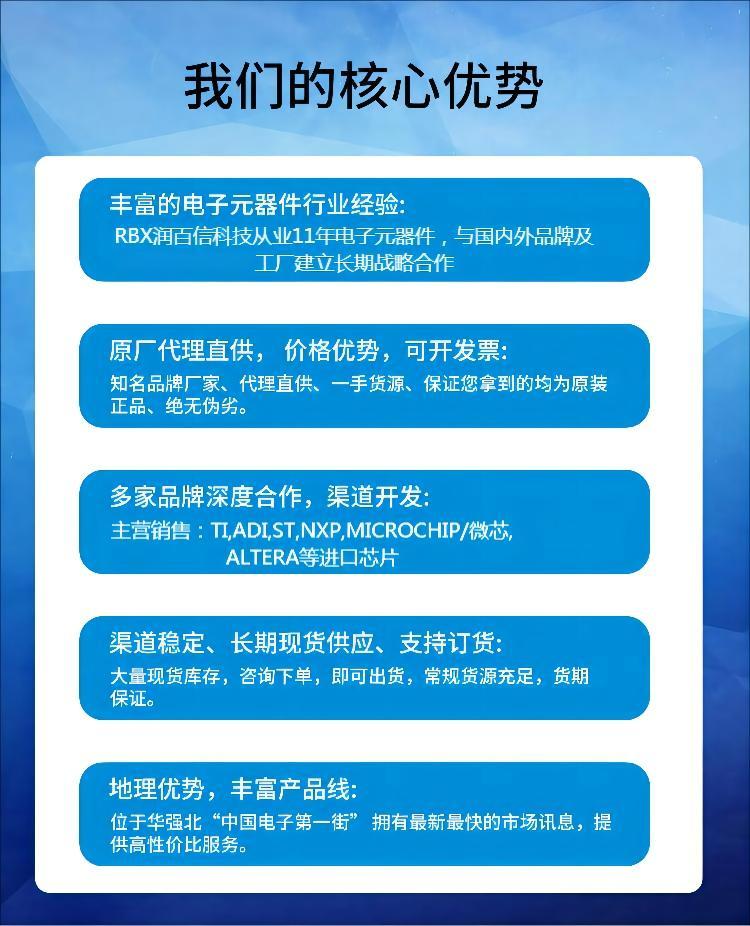 我们的核心优势

丰富的电子元器件行业经验:
RBX润百信科技从业11年电子元器件，与国内外品牌及工厂建立长期战略合作

原厂代理直供，价格优势，可开发票:
知名品牌厂家、代理直供、一手货源、保证您拿到的均为原装正品、绝无伪劣。

多家品牌深度合作，渠道开发:
主营销售：TI,ADI,ST,NXP,MICROCHIP/微芯,ALTERA等进口芯片

渠道稳定、长期现货供应、支持订货:
大量现货库存，咨询下单，即可出货，常规货源充足，货期保证。

地理优势，丰富产品线:
位于华强北“中国电子第一街”拥有最新最快的市场讯息，提供高性价比服务。